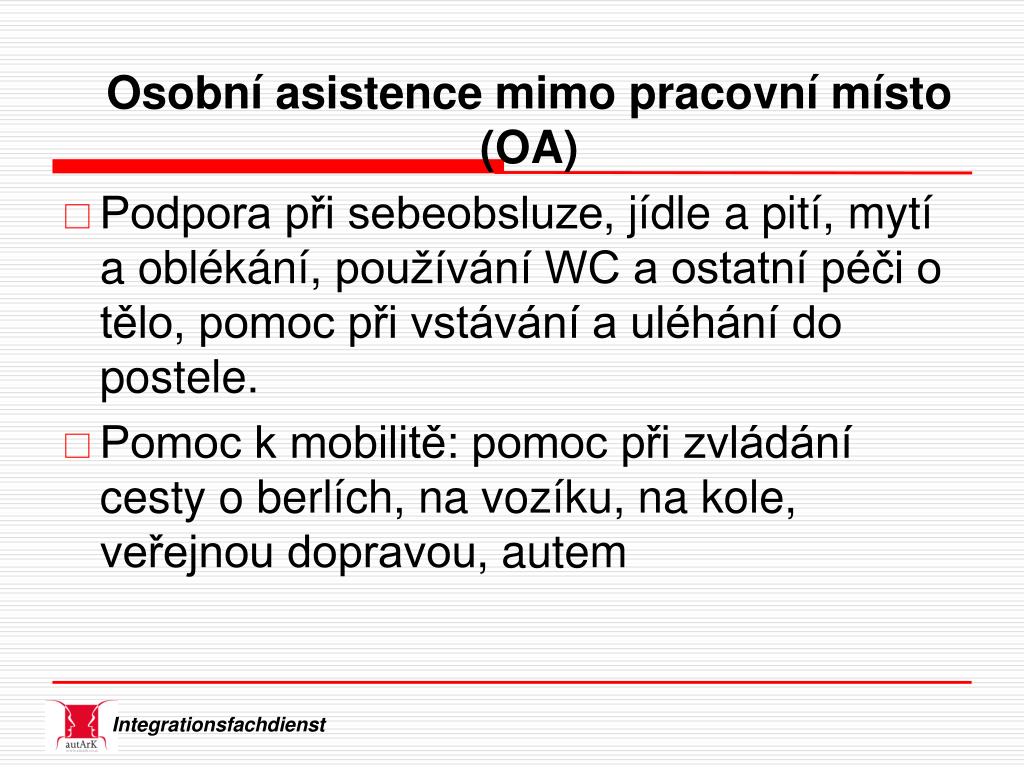 Osobní asistence mimo pracovní místo (OA)

□ Podpora při sebeobsluze, jídle a pití, mytí a oblékání, používání WC a ostatní péči o tělo, pomoc při vstávání a uléhání do postele.

□ Pomoc k mobilitě: pomoc při zvládání cesty o berlích, na vozíku, na kole, veřejnou dopravou, autem

autArK

Integrationsfachdienst